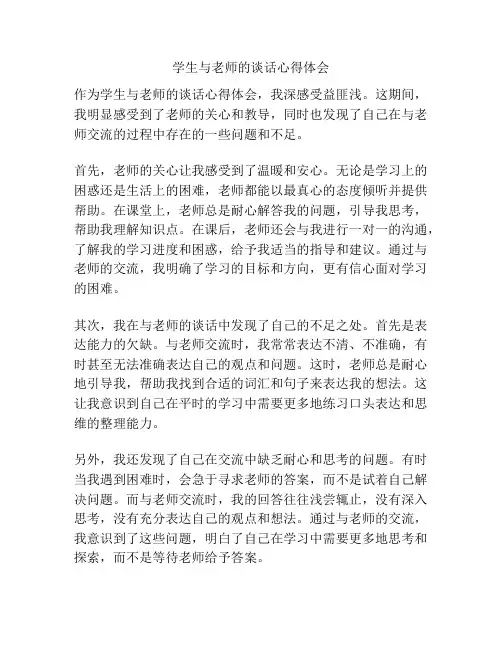 学生与老师的谈话心得体会

作为学生与老师的谈话心得体会，我深感受益匪浅。这期间，我明显感受到了老师的关心和教导，同时也发现了自己在与老师交流的过程中存在的一些问题和不足。

首先，老师的关心让我感受到了温暖和安心。无论是学习上的困惑还是生活上的困难，老师都能以最真心的态度倾听并提供帮助。在课堂上，老师总是耐心解答我的问题，引导我思考，帮助我理解知识点。在课后，老师还会与我进行一对一的沟通，了解我的学习进度和困惑，给予我适当的指导和建议。通过与老师的交流，我明确了学习的目标和方向，更有信心面对学习的困难。

其次，我在与老师的谈话中发现了自己的不足之处。首先是表达能力的欠缺。与老师交流时，我常常表达不清、不准确，有时甚至无法准确表达自己的观点和问题。这时，老师总是耐心地引导我，帮助我找到合适的词汇和句子来表达我的想法。这让我意识到自己在平时的学习中需要更多地练习口头表达和思维的整理能力。

另外，我还发现了自己在交流中缺乏耐心和思考的问题。有时当我遇到困难时，会急于寻求老师的答案，而不是试着自己解决问题。而与老师交流时，我的回答往往浅尝辄止，没有深入思考，没有充分表达自己的观点和想法。通过与老师的交流，我意识到了这些问题，明白了自己在学习中需要更多地思考和探索，而不是等待老师给予答案。